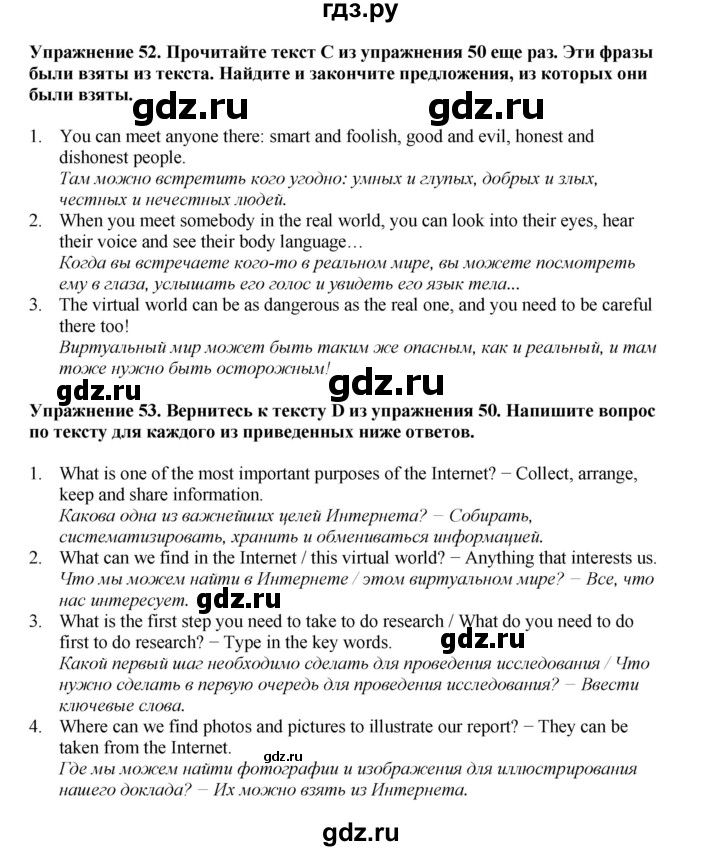 гдз.ру

Упражнение 52. Прочитайте текст С из упражнения 50 еще раз. Эти фразы были взяты из текста. Найдите и закончите предложения, из которых они были взяты.

gdz.ru gdz.ru

1. You can meet anyone there: smart and foolish, good and evil, honest and dishonest people.
Там можно встретить кого угодно: умных и глупых, добрых и злых, честных и нечестных людей.
2. When you meet somebody in the real world, you can look into their eyes, hear their voice and see their body language…
Когда вы встречаете кого-то в реальном мире, вы можете посмотреть ему в глаза, услышать его голос и увидеть его язык тела...
3. The virtual world can be as dangerous as the real one, and you need to be careful there too!
Виртуальный мир может быть таким же опасным, как и реальный, и там тоже нужно быть осторожным!

gdz.ru gdz.ru

Упражнение 53. Вернитесь к тексту D из упражнения 50. Напишите вопрос по тексту для каждого из приведенных ниже ответов.

1. What is one of the most important purposes of the Internet? − Collect, arrange, keep and share information.
Какова одна из важнейших целей Интернета? − Собирать, систематизировать, хранить и обмениваться информацией.
2. What can we find in the Internet / this virtual world? − Anything that interests us.
Что мы можем найти в Интернете / этом виртуальном мире? − Все, что нас интересует. gdz.ru
3. What is the first step you need to take to do research / What do you need to do first to do research? − Type in the key words. gdz.ru
Какой первый шаг необходимо сделать для проведения исследования / Что нужно сделать в первую очередь для проведения исследования? − Ввести ключевые слова.
4. Where can we find photos and pictures to illustrate our report? − They can be taken from the Internet.
gdz.ru
Где мы можем найти фотографии и изображения для иллюстрирования нашего доклада? − Их можно взять из Интернета.

gdz.ru